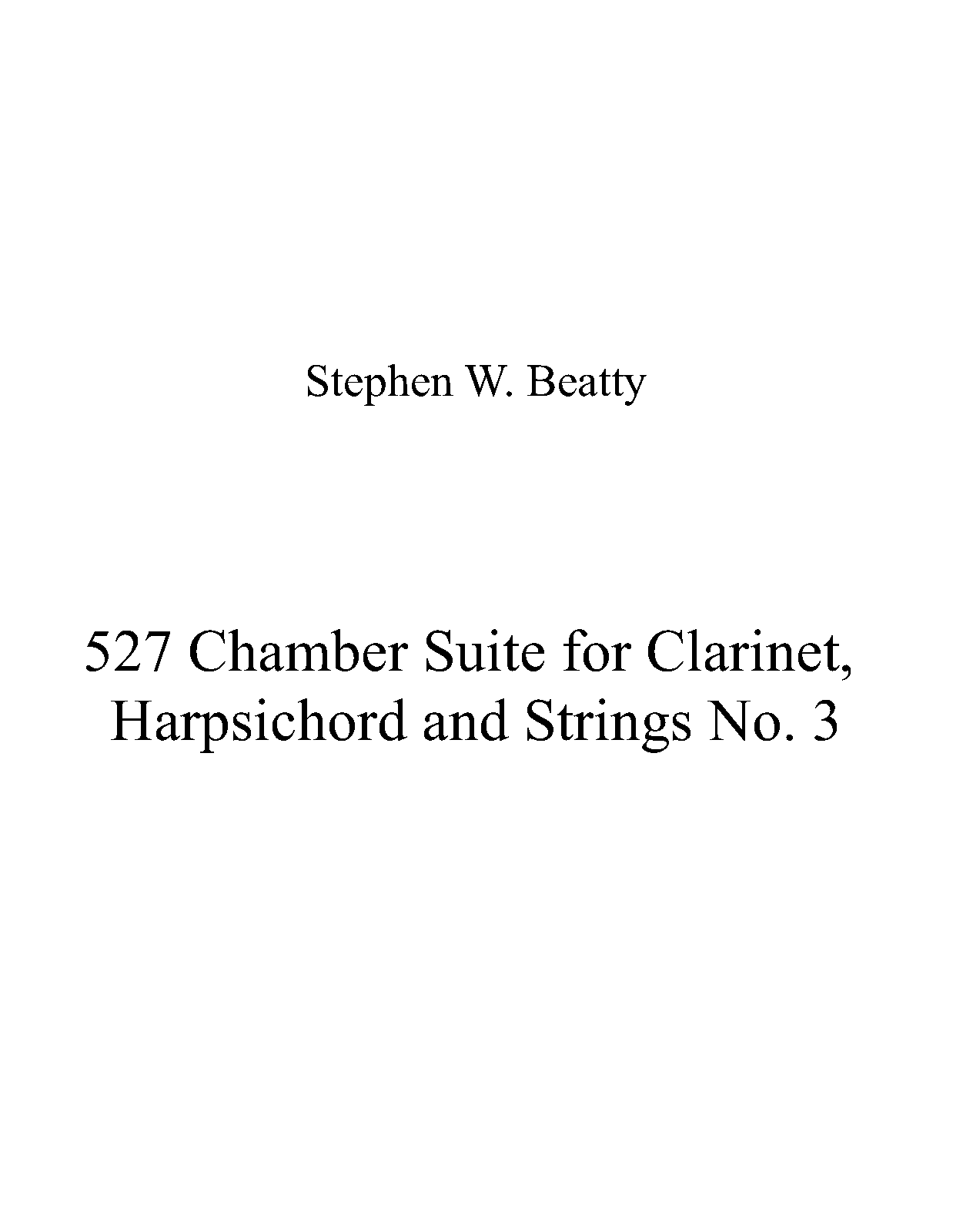 Stephen W. Beatty

527 Chamber Suite for Clarinet, Harpsichord and Strings No. 3